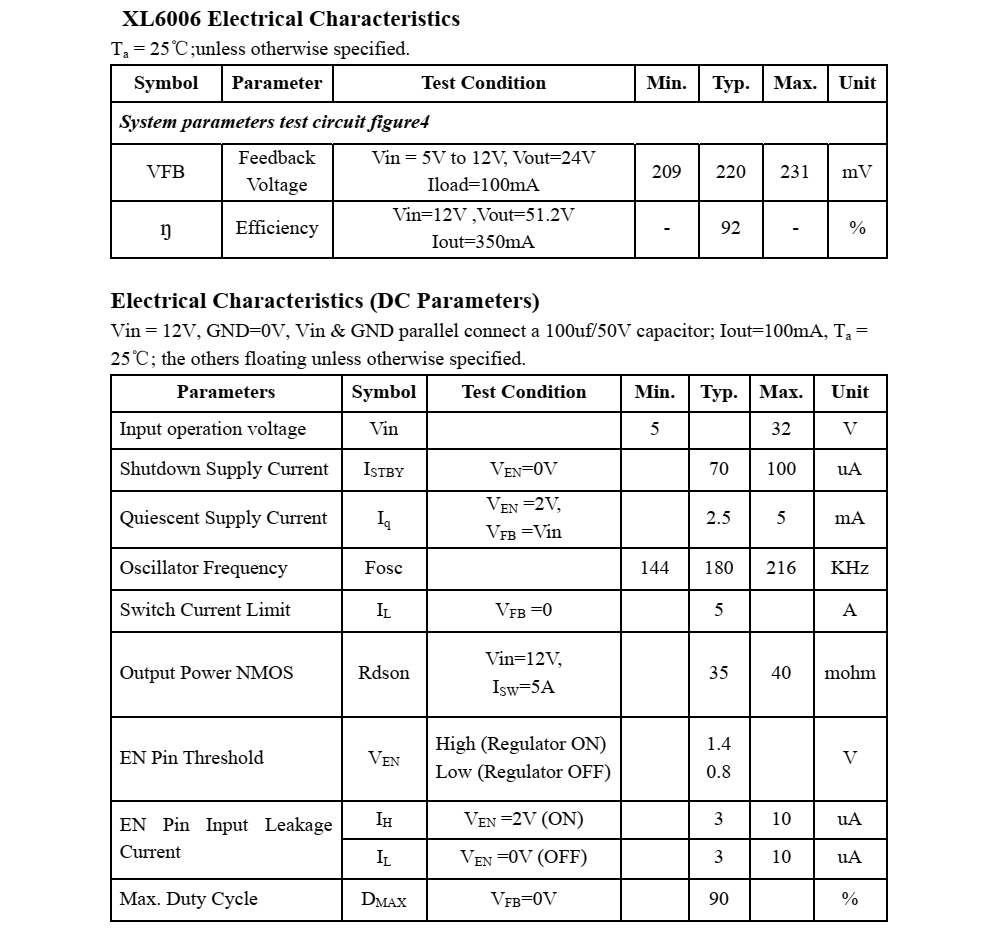 XL6006 Electrical Characteristics

$T_a$ = 25℃;unless otherwise specified.

| Symbol | Parameter | Test Condition | Min. | Typ. | Max. | Unit |
|---|---|---|---|---|---|---|
| System parameters test circuit figure4 | | | | | | |
| VFB | Feedback Voltage | Vin = 5V to 12V, Vout=24V Iload=100mA | 209 | 220 | 231 | mV |
| ŋ | Efficiency | Vin=12V ,Vout=51.2V Iout=350mA | - | 92 | - | % |

Electrical Characteristics (DC Parameters)

Vin = 12V, GND=0V, Vin & GND parallel connect a 100uf/50V capacitor; Iout=100mA, $T_a$ = 25℃; the others floating unless otherwise specified.

| Parameters | Symbol | Test Condition | Min. | Typ. | Max. | Unit |
|---|---|---|---|---|---|---|
| Input operation voltage | Vin | | 5 | | 32 | V |
| Shutdown Supply Current | $I_{STBY}$ | $V_{EN}$=0V | | 70 | 100 | uA |
| Quiescent Supply Current | $I_q$ | $V_{EN}$ =2V, $V_{FB}$ =Vin | | 2.5 | 5 | mA |
| Oscillator Frequency | Fosc | | 144 | 180 | 216 | KHz |
| Switch Current Limit | $I_L$ | $V_{FB}$ =0 | | 5 | | A |
| Output Power NMOS | Rdson | Vin=12V, $I_{SW}$=5A | | 35 | 40 | mohm |
| EN Pin Threshold | $V_{EN}$ | High (Regulator ON) Low (Regulator OFF) | | 1.4 0.8 | | V |
| EN Pin Input Leakage Current | $I_H$ | $V_{EN}$ =2V (ON) | | 3 | 10 | uA |
| | $I_L$ | $V_{EN}$ =0V (OFF) | | 3 | 10 | uA |
| Max. Duty Cycle | $D_{MAX}$ | $V_{FB}$=0V | | 90 | | % |